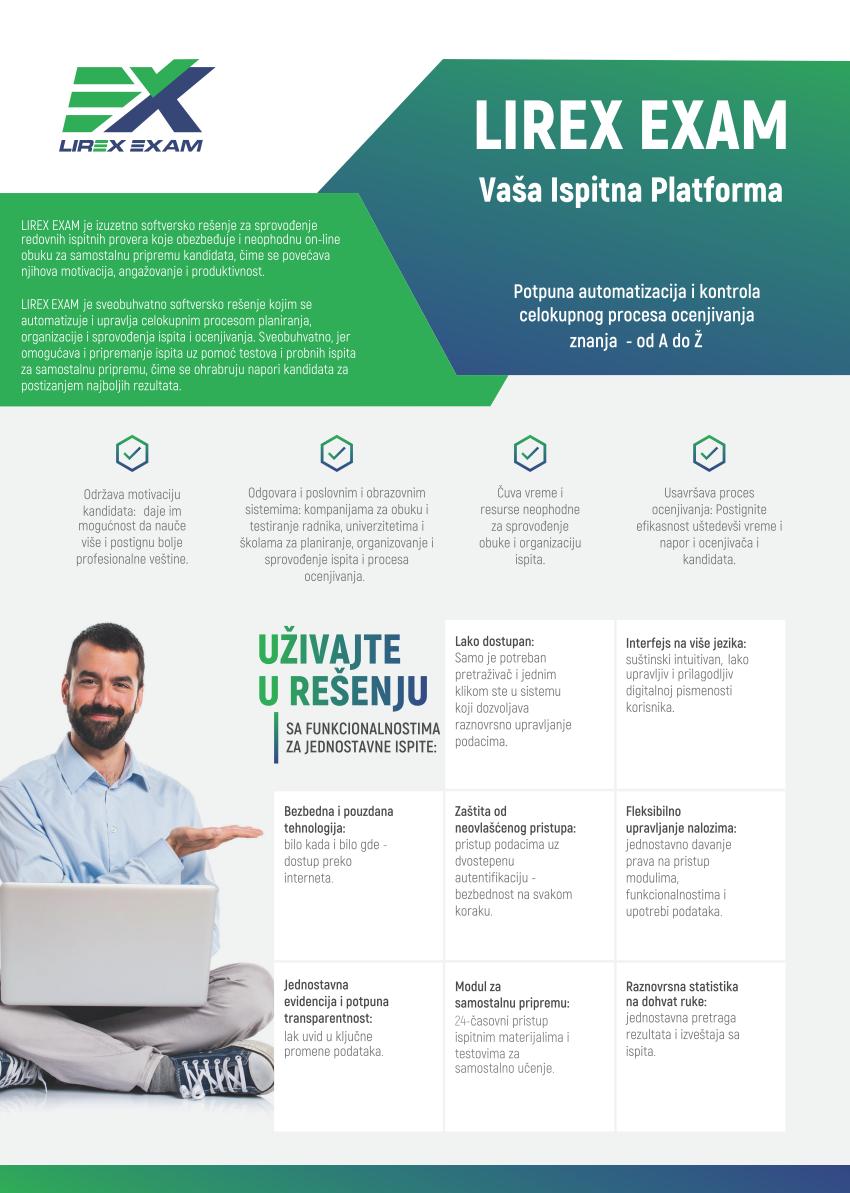 LIREX EXAM

LIREX EXAM

Vaša Ispitna Platforma

LIREX EXAM je izuzetno softversko rešenje za sprovođenje redovnih ispitnih provera koje obezbeđuje i neophodnu on-line obuku za samostalnu pripremu kandidata, čime se povećava njihova motivacija, angažovanje i produktivnost.

LIREX EXAM je sveobuhvatno softversko rešenje kojim se automatizuje i upravlja celokupnim procesom planiranja, organizacije i sprovođenja ispita i ocenjivanja. Sveobuhvatno, jer omogućava i pripremanje ispita uz pomoć testova i probnih ispita za samostalnu pripremu, čime se ohrabruju napori kandidata za postizanjem najboljih rezultata.

Potpuna automatizacija i kontrola celokupnog procesa ocenjivanja znanja - od A do Ž

Održava motivaciju kandidata: daje im mogućnost da nauče više i postignu bolje profesionalne veštine.

Odgovara i poslovnim i obrazovnim sistemima: kompanijama za obuku i testiranje radnika, univerzitetima i školama za planiranje, organizovanje i sprovođenje ispita i procesa ocenjivanja.

Čuva vreme i resurse neophodne za sprovođenje obuke i organizaciju ispita.

Usavršava proces ocenjivanja: Postignite efikasnost uštedevši vreme i napor i ocenjivača i kandidata.

UŽIVAJTE U REŠENJU

SA FUNKCIONALNOSTIMA ZA JEDNOSTAVNE ISPITE:

Lako dostupan:
Samo je potreban pretraživač i jednim klikom ste u sistemu koji dozvoljava raznovrsno upravljanje podacima.

Interfejs na više jezika:
suštinski intuitivan, lako upravljiv i prilagodljiv digitalnoj pismenosti korisnika.

Bezbedna i pouzdana tehnologija:
bilo kada i bilo gde - dostup preko interneta.

Zaštita od neovlašćenog pristupa:
pristup podacima uz dvostepenu autentifikaciju - bezbednost na svakom koraku.

Fleksibilno upravljanje nalozima:
jednostavno davanje prava na pristup modulima, funkcionalnostima i upotrebi podataka.

Jednostavna evidencija i potpuna transparentnost:
lak uvid u ključne promene podataka.

Modul za samostalnu pripremu:
24-časovni pristup ispitnim materijalima i testovima za samostalno učenje.

Raznovrsna statistika na dohvat ruke:
jednostavna pretraga rezultata i izveštaja sa ispita.